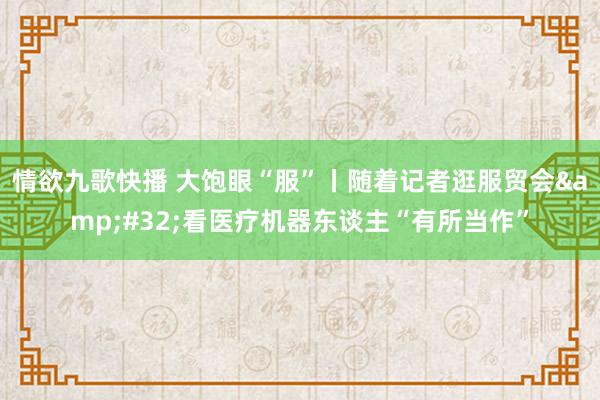 情欲九歌快播 大饱眼“服”丨随着记者逛服贸会&amp;#32;看医疗机器东谈主“有所当作”